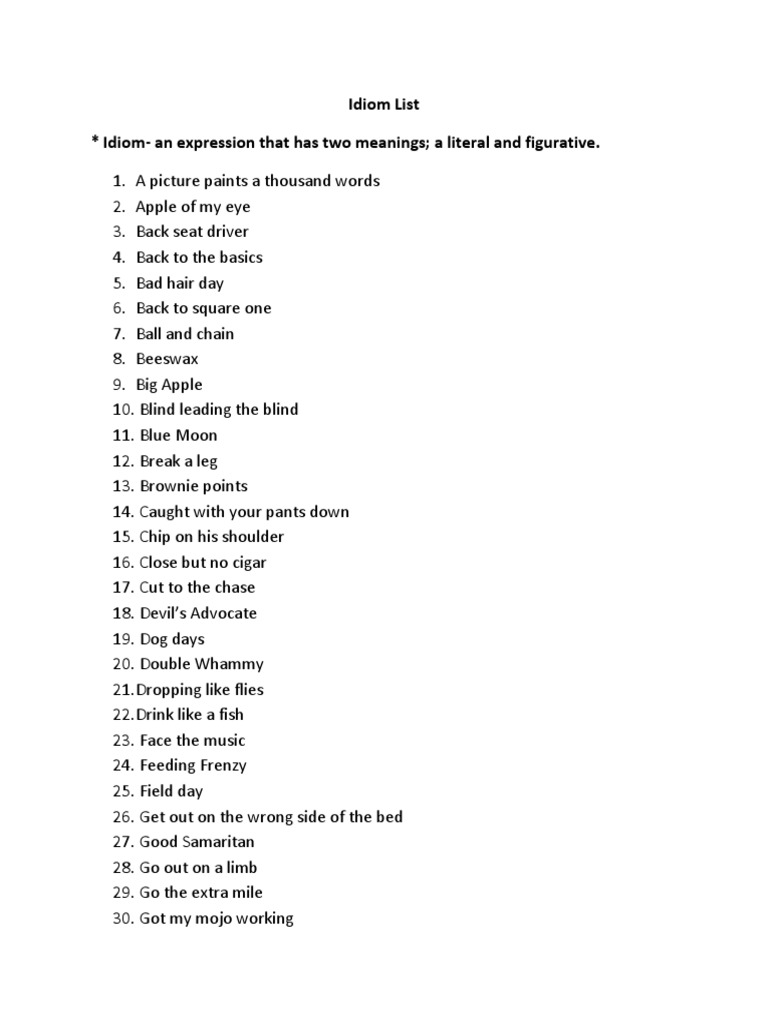 Idiom List

* Idiom- an expression that has two meanings; a literal and figurative.

1. A picture paints a thousand words
2. Apple of my eye
3. Back seat driver
4. Back to the basics
5. Bad hair day
6. Back to square one
7. Ball and chain
8. Beeswax
9. Big Apple
10. Blind leading the blind
11. Blue Moon
12. Break a leg
13. Brownie points
14. Caught with your pants down
15. Chip on his shoulder
16. Close but no cigar
17. Cut to the chase
18. Devil's Advocate
19. Dog days
20. Double Whammy
21. Dropping like flies
22. Drink like a fish
23. Face the music
24. Feeding Frenzy
25. Field day
26. Get out on the wrong side of the bed
27. Good Samaritan
28. Go out on a limb
29. Go the extra mile
30. Got my mojo working